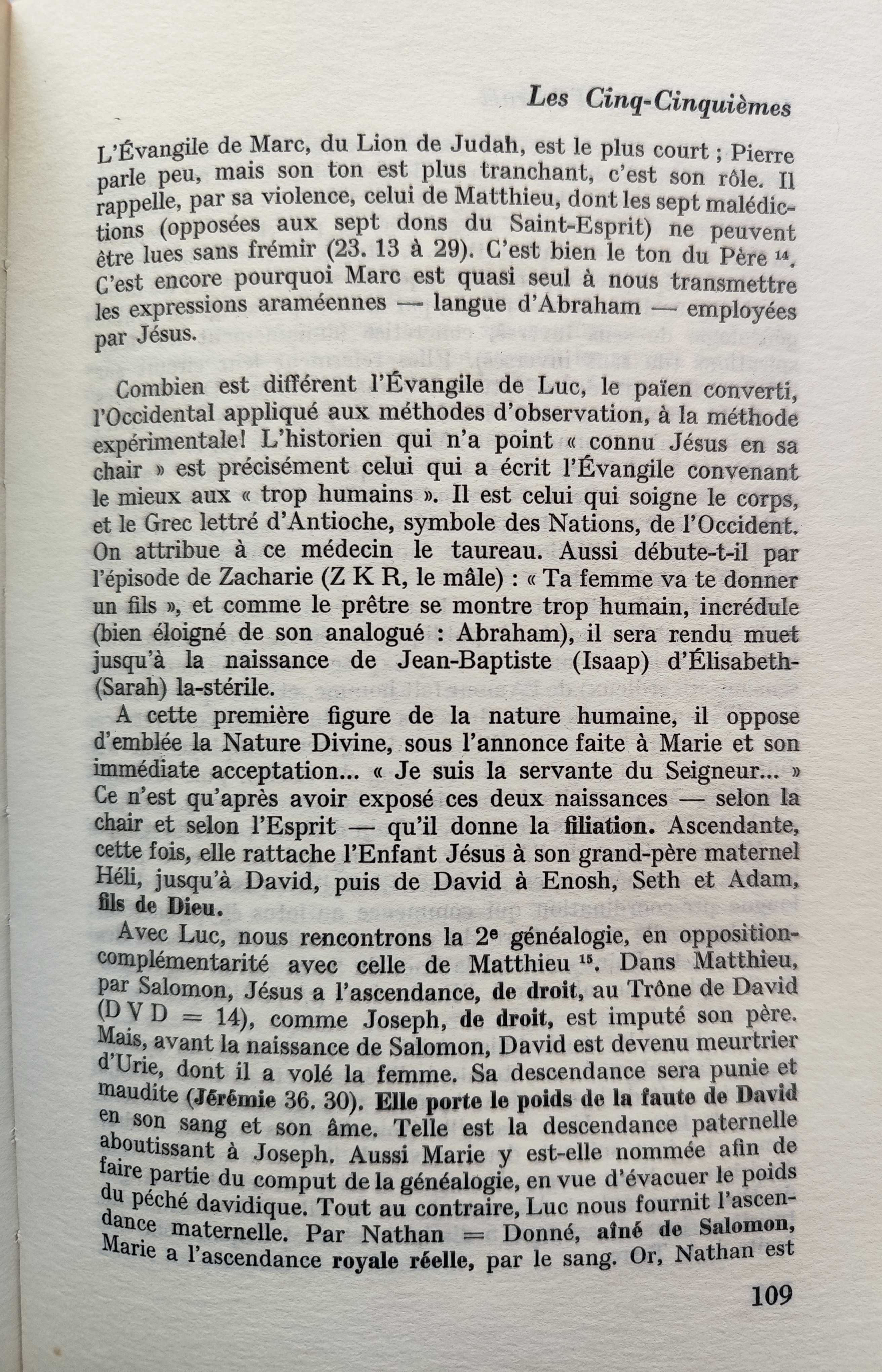 Les Cinq-Cinquièmes

L'Évangile de Marc, du Lion de Judah, est le plus court ; Pierre parle peu, mais son ton est plus tranchant, c'est son rôle. Il rappelle, par sa violence, celui de Matthieu, dont les sept malédictions (opposées aux sept dons du Saint-Esprit) ne peuvent être lues sans frémir (23. 13 à 29). C'est bien le ton du Père $^{14}$. C'est encore pourquoi Marc est quasi seul à nous transmettre les expressions araméennes — langue d'Abraham — employées par Jésus.

Combien est différent l'Évangile de Luc, le païen converti, l'Occidental appliqué aux méthodes d'observation, à la méthode expérimentale! L'historien qui n'a point « connu Jésus en sa chair » est précisément celui qui a écrit l'Évangile convenant le mieux aux « trop humains ». Il est celui qui soigne le corps, et le Grec lettré d'Antioche, symbole des Nations, de l'Occident. On attribue à ce médecin le taureau. Aussi débute-t-il par l'épisode de Zacharie (Z K R, le mâle) : « Ta femme va te donner un fils », et comme le prêtre se montre trop humain, incrédule (bien éloigné de son analogué : Abraham), il sera rendu muet jusqu'à la naissance de Jean-Baptiste (Isaap) d'Élisabeth-(Sarah) la-stérile.

A cette première figure de la nature humaine, il oppose d'emblée la Nature Divine, sous l'annonce faite à Marie et son immédiate acceptation... « Je suis la servante du Seigneur... » Ce n'est qu'après avoir exposé ces deux naissances — selon la chair et selon l'Esprit — qu'il donne la filiation. Ascendante, cette fois, elle rattache l'Enfant Jésus à son grand-père maternel Héli, jusqu'à David, puis de David à Enosh, Seth et Adam, fils de Dieu.

Avec Luc, nous rencontrons la 2e généalogie, en opposition-complémentarité avec celle de Matthieu $^{15}$. Dans Matthieu, par Salomon, Jésus a l'ascendance, de droit, au Trône de David (D V D = 14), comme Joseph, de droit, est imputé son père. Mais, avant la naissance de Salomon, David est devenu meurtrier d'Urie, dont il a volé la femme. Sa descendance sera punie et maudite (Jérémie 36. 30). Elle porte le poids de la faute de David en son sang et son âme. Telle est la descendance paternelle aboutissant à Joseph. Aussi Marie y est-elle nommée afin de faire partie du comput de la généalogie, en vue d'évacuer le poids du péché davidique. Tout au contraire, Luc nous fournit l'ascendance maternelle. Par Nathan = Donné, aîné de Salomon, Marie a l'ascendance royale réelle, par le sang. Or, Nathan est

109